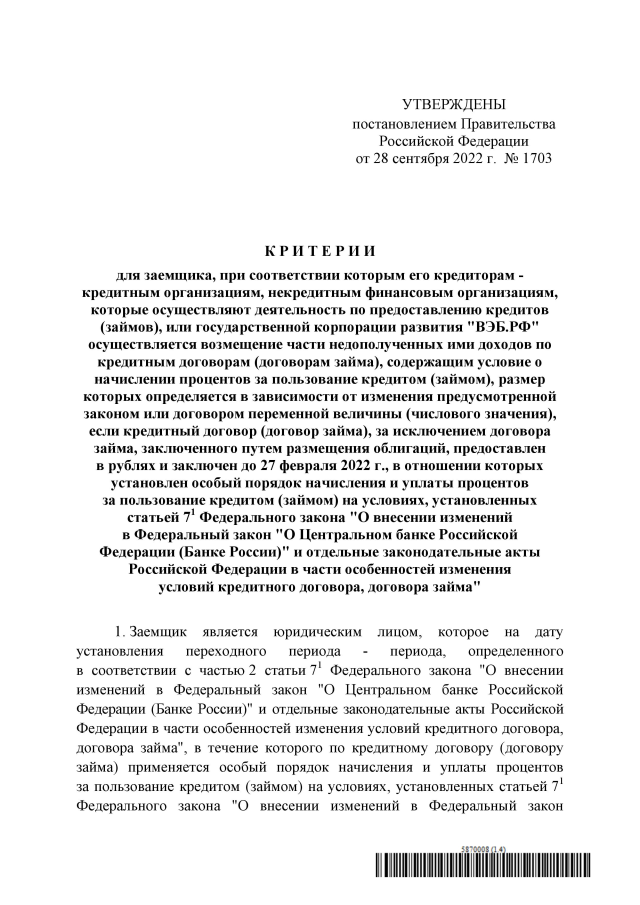 УТВЕРЖДЕНЫ
постановлением Правительства
Российской Федерации
от 28 сентября 2022 г. № 1703

КРИТЕРИИ

для заемщика, при соответствии которым его кредиторам - кредитным организациям, некредитным финансовым организациям, которые осуществляют деятельность по предоставлению кредитов (займов), или государственной корпорации развития "ВЭБ.РФ" осуществляется возмещение части недополученных ими доходов по кредитным договорам (договорам займа), содержащим условие о начислении процентов за пользование кредитом (займом), размер которых определяется в зависимости от изменения предусмотренной законом или договором переменной величины (числового значения), если кредитный договор (договор займа), за исключением договора займа, заключенного путем размещения облигаций, предоставлен в рублях и заключен до 27 февраля 2022 г., в отношении которых установлен особый порядок начисления и уплаты процентов за пользование кредитом (займом) на условиях, установленных статьей $7^1$ Федерального закона "О внесении изменений в Федеральный закон "О Центральном банке Российской Федерации (Банке России)" и отдельные законодательные акты Российской Федерации в части особенностей изменения условий кредитного договора, договора займа"

1. Заемщик является юридическим лицом, которое на дату установления переходного периода - периода, определенного в соответствии с частью 2 статьи $7^1$ Федерального закона "О внесении изменений в Федеральный закон "О Центральном банке Российской Федерации (Банке России)" и отдельные законодательные акты Российской Федерации в части особенностей изменения условий кредитного договора, договора займа", в течение которого по кредитному договору (договору займа) применяется особый порядок начисления и уплаты процентов за пользование кредитом (займом) на условиях, установленных статьей $7^1$ Федерального закона "О внесении изменений в Федеральный закон

5870008 (1.4)